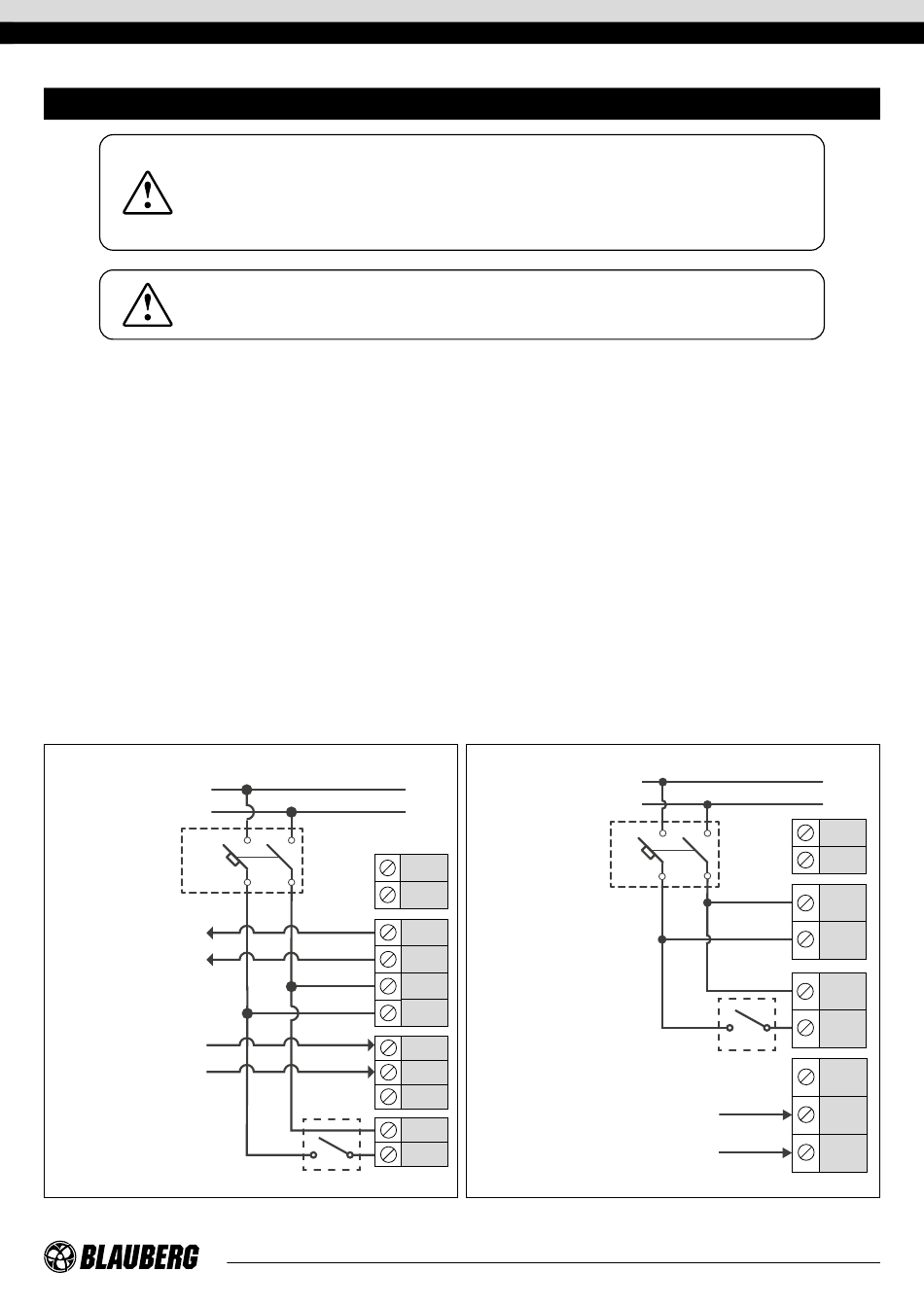 BLAUBERG